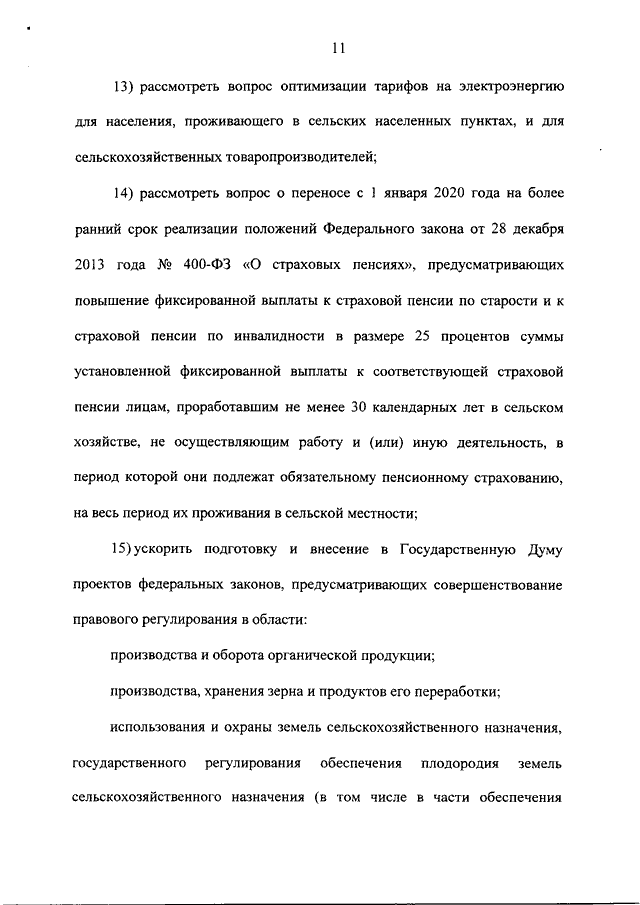 11

13) рассмотреть вопрос оптимизации тарифов на электроэнергию для населения, проживающего в сельских населенных пунктах, и для сельскохозяйственных товаропроизводителей;

14) рассмотреть вопрос о переносе с 1 января 2020 года на более ранний срок реализации положений Федерального закона от 28 декабря 2013 года № 400-ФЗ «О страховых пенсиях», предусматривающих повышение фиксированной выплаты к страховой пенсии по старости и к страховой пенсии по инвалидности в размере 25 процентов суммы установленной фиксированной выплаты к соответствующей страховой пенсии лицам, проработавшим не менее 30 календарных лет в сельском хозяйстве, не осуществляющим работу и (или) иную деятельность, в период которой они подлежат обязательному пенсионному страхованию, на весь период их проживания в сельской местности;

15) ускорить подготовку и внесение в Государственную Думу проектов федеральных законов, предусматривающих совершенствование правового регулирования в области:

производства и оборота органической продукции;

производства, хранения зерна и продуктов его переработки;

использования и охраны земель сельскохозяйственного назначения, государственного регулирования обеспечения плодородия земель сельскохозяйственного назначения (в том числе в части обеспечения